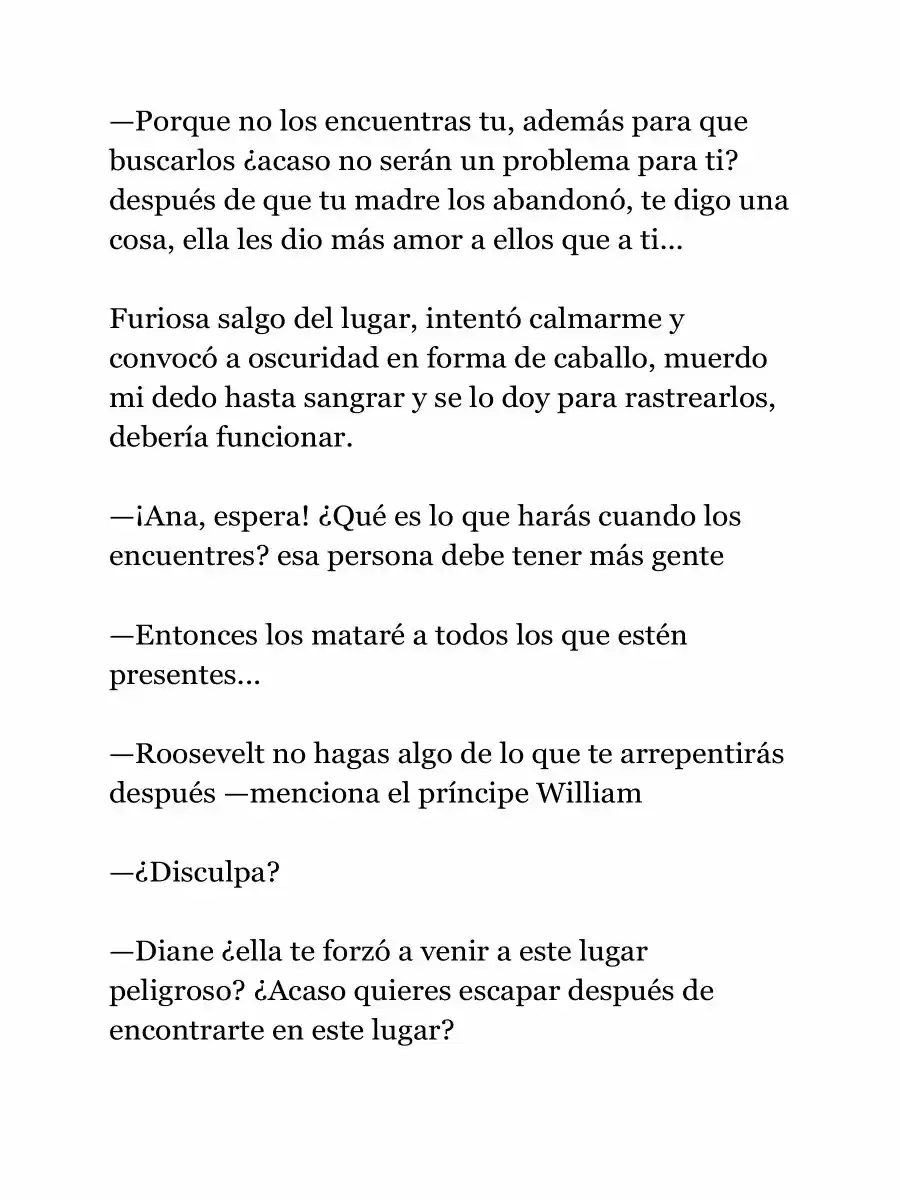 —Porque no los encuentras tu, además para que buscarlos ¿acaso no serán un problema para ti? después de que tu madre los abandonó, te digo una cosa, ella les dio más amor a ellos que a ti...

Furiosa salgo del lugar, intentó calmarme y convocó a oscuridad en forma de caballo, muerdo mi dedo hasta sangrar y se lo doy para rastrearlos, debería funcionar.

—¡Ana, espera! ¿Qué es lo que harás cuando los encuentres? esa persona debe tener más gente

—Entonces los mataré a todos los que estén presentes...

—Roosevelt no hagas algo de lo que te arrepentirás después —menciona el príncipe William

—¿Disculpa?

—Diane ¿ella te forzó a venir a este lugar peligroso? ¿Acaso quieres escapar después de encontrarte en este lugar?